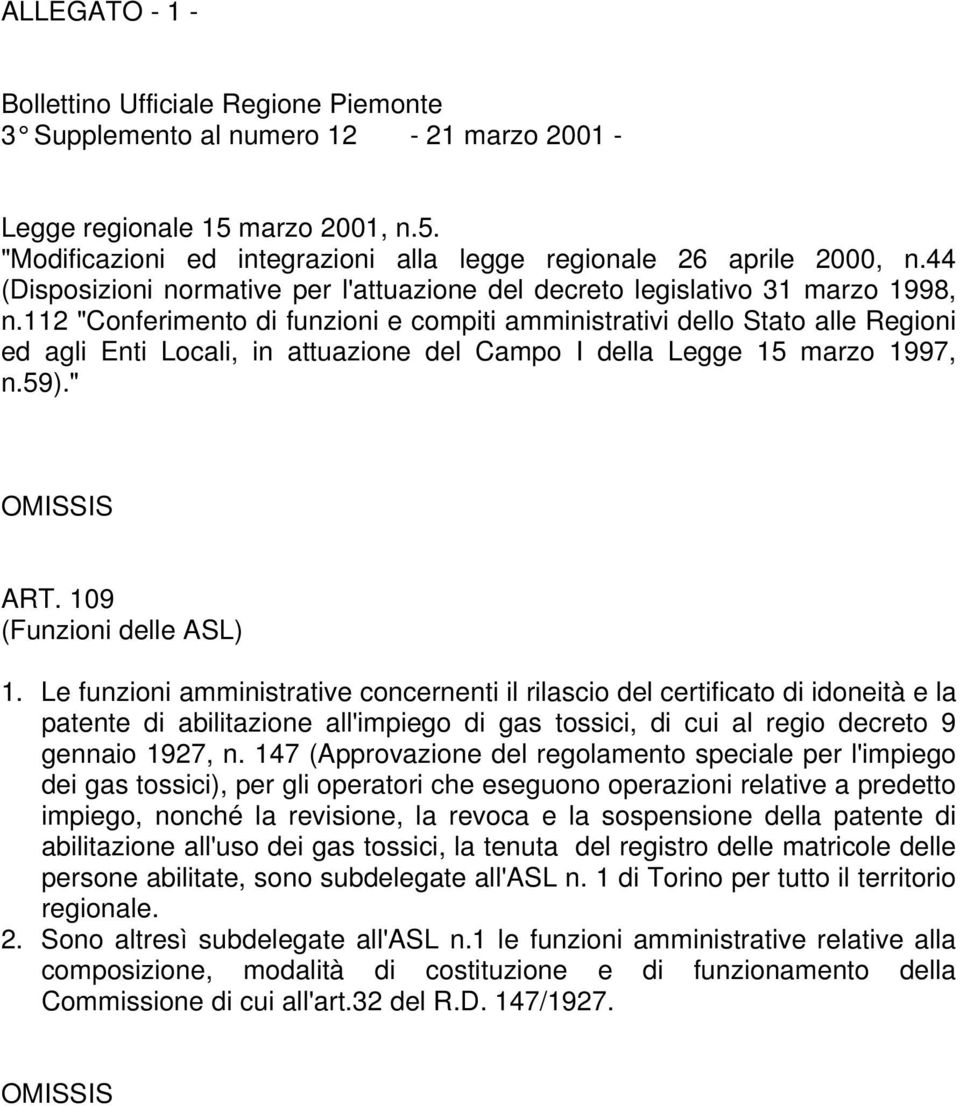 ALLEGATO - 1 -

Bollettino Ufficiale Regione Piemonte
3° Supplemento al numero 12 - 21 marzo 2001 -

Legge regionale 15 marzo 2001, n.5.
"Modificazioni ed integrazioni alla legge regionale 26 aprile 2000, n.44 (Disposizioni normative per l'attuazione del decreto legislativo 31 marzo 1998, n.112 "Conferimento di funzioni e compiti amministrativi dello Stato alle Regioni ed agli Enti Locali, in attuazione del Campo I della Legge 15 marzo 1997, n.59)."

OMISSIS

ART. 109
(Funzioni delle ASL)

1. Le funzioni amministrative concernenti il rilascio del certificato di idoneità e la patente di abilitazione all'impiego di gas tossici, di cui al regio decreto 9 gennaio 1927, n. 147 (Approvazione del regolamento speciale per l'impiego dei gas tossici), per gli operatori che eseguono operazioni relative a predetto impiego, nonché la revisione, la revoca e la sospensione della patente di abilitazione all'uso dei gas tossici, la tenuta del registro delle matricole delle persone abilitate, sono subdelegate all'ASL n. 1 di Torino per tutto il territorio regionale.
2. Sono altresì subdelegate all'ASL n.1 le funzioni amministrative relative alla composizione, modalità di costituzione e di funzionamento della Commissione di cui all'art.32 del R.D. 147/1927.

OMISSIS